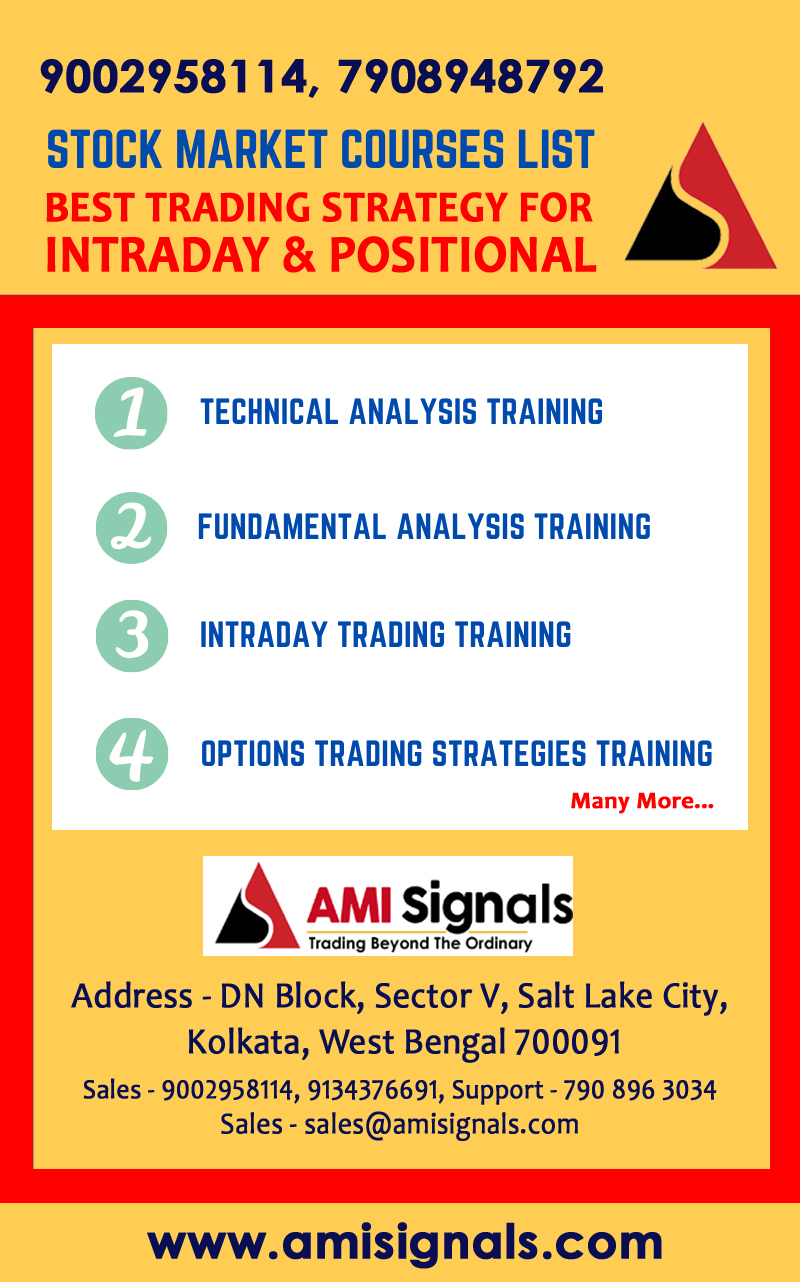 9002958114, 7908948792

STOCK MARKET COURSES LIST

BEST TRADING STRATEGY FOR INTRADAY & POSITIONAL

1 TECHNICAL ANALYSIS TRAINING

2 FUNDAMENTAL ANALYSIS TRAINING

3 INTRADAY TRADING TRAINING

4 OPTIONS TRADING STRATEGIES TRAINING

Many More...

AMI Signals
Trading Beyond The Ordinary

Address - DN Block, Sector V, Salt Lake City, Kolkata, West Bengal 700091

Sales - 9002958114, 9134376691, Support - 790 896 3034
Sales - sales@amisignals.com

www.amisignals.com